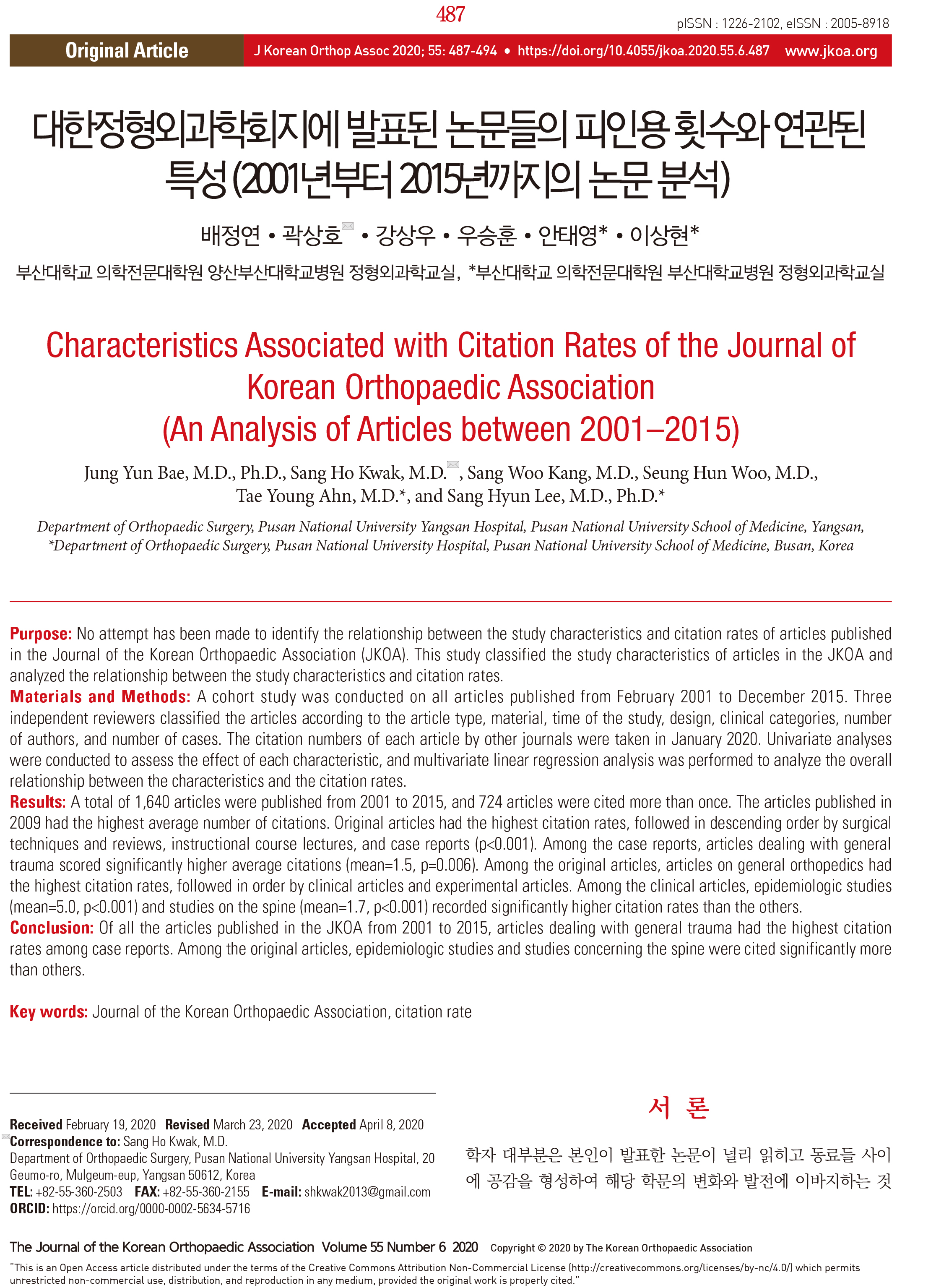 487

pISSN : 1226-2102, eISSN : 2005-8918

Original Article

J Korean Orthop Assoc 2020; 55: 487-494 • https://doi.org/10.4055/jkoa.2020.55.6.487 www.jkoa.org

대한정형외과학회지에 발표된 논문들의 피인용 횟수와 연관된 특성 (2001년부터 2015년까지의 논문 분석)

배정연 • 곽상호 • 강상우 • 우승훈 • 안태영* • 이상현*

부산대학교 의학전문대학원 양산부산대학교병원 정형외과학교실, *부산대학교 의학전문대학원 부산대학교병원 정형외과학교실

Characteristics Associated with Citation Rates of the Journal of Korean Orthopaedic Association (An Analysis of Articles between 2001–2015)

Jung Yun Bae, M.D., Ph.D., Sang Ho Kwak, M.D., Sang Woo Kang, M.D., Seung Hun Woo, M.D., Tae Young Ahn, M.D.*, and Sang Hyun Lee, M.D., Ph.D.*

Department of Orthopaedic Surgery, Pusan National University Yangsan Hospital, Pusan National University School of Medicine, Yangsan, *Department of Orthopaedic Surgery, Pusan National University Hospital, Pusan National University School of Medicine, Busan, Korea

Purpose: No attempt has been made to identify the relationship between the study characteristics and citation rates of articles published in the Journal of the Korean Orthopaedic Association (JKOA). This study classified the study characteristics of articles in the JKOA and analyzed the relationship between the study characteristics and citation rates.
Materials and Methods: A cohort study was conducted on all articles published from February 2001 to December 2015. Three independent reviewers classified the articles according to the article type, material, time of the study, design, clinical categories, number of authors, and number of cases. The citation numbers of each article by other journals were taken in January 2020. Univariate analyses were conducted to assess the effect of each characteristic, and multivariate linear regression analysis was performed to analyze the overall relationship between the characteristics and the citation rates.
Results: A total of 1,640 articles were published from 2001 to 2015, and 724 articles were cited more than once. The articles published in 2009 had the highest average number of citations. Original articles had the highest citation rates, followed in descending order by surgical techniques and reviews, instructional course lectures, and case reports (p<0.001). Among the case reports, articles dealing with general trauma scored significantly higher average citations (mean=1.5, p=0.006). Among the original articles, articles on general orthopedics had the highest citation rates, followed in order by clinical articles and experimental articles. Among the clinical articles, epidemiologic studies (mean=5.0, p<0.001) and studies on the spine (mean=1.7, p<0.001) recorded significantly higher citation rates than the others.
Conclusion: Of all the articles published in the JKOA from 2001 to 2015, articles dealing with general trauma had the highest citation rates among case reports. Among the original articles, epidemiologic studies and studies concerning the spine were cited significantly more than others.

Key words: Journal of the Korean Orthopaedic Association, citation rate

Received February 19, 2020 Revised March 23, 2020 Accepted April 8, 2020
Correspondence to: Sang Ho Kwak, M.D.
Department of Orthopaedic Surgery, Pusan National University Yangsan Hospital, 20 Geumo-ro, Mulgeum-eup, Yangsan 50612, Korea
TEL: +82-55-360-2503 FAX: +82-55-360-2155 E-mail: shkwak2013@gmail.com
ORCID: https://orcid.org/0000-0002-5634-5716

서 론

학자 대부분은 본인이 발표한 논문이 널리 읽히고 동료들 사이에 공감을 형성하여 해당 학문의 변화와 발전에 이바지하는 것

The Journal of the Korean Orthopaedic Association Volume 55 Number 6 2020 Copyright © 2020 by The Korean Orthopaedic Association

"This is an Open Access article distributed under the terms of the Creative Commons Attribution Non-Commercial License (http://creativecommons.org/licenses/by-nc/4.0/) which permits unrestricted non-commercial use, distribution, and reproduction in any medium, provided the original work is properly cited."